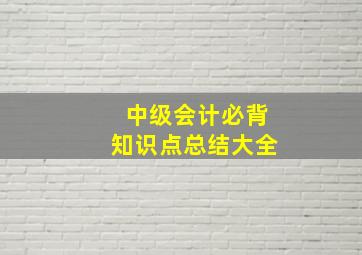 中级会计必背
知识点总结大全